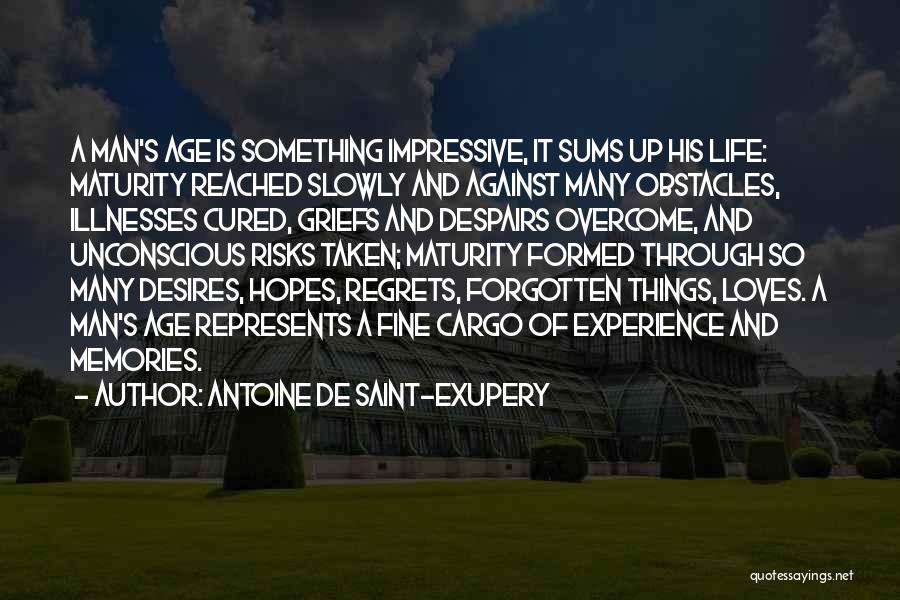 A MAN'S AGE IS SOMETHING IMPRESSIVE, IT SUMS UP HIS LIFE: MATURITY REACHED SLOWLY AND AGAINST MANY OBSTACLES, ILLNESSES CURED, GRIEFS AND DESPAIRS OVERCOME, AND UNCONSCIOUS RISKS TAKEN; MATURITY FORMED THROUGH SO MANY DESIRES, HOPES, REGRETS, FORGOTTEN THINGS, LOVES. A MAN'S AGE REPRESENTS A FINE CARGO OF EXPERIENCE AND MEMORIES.
- AUTHOR: ANTOINE DE SAINT-EXUPERY

quotessayings.net